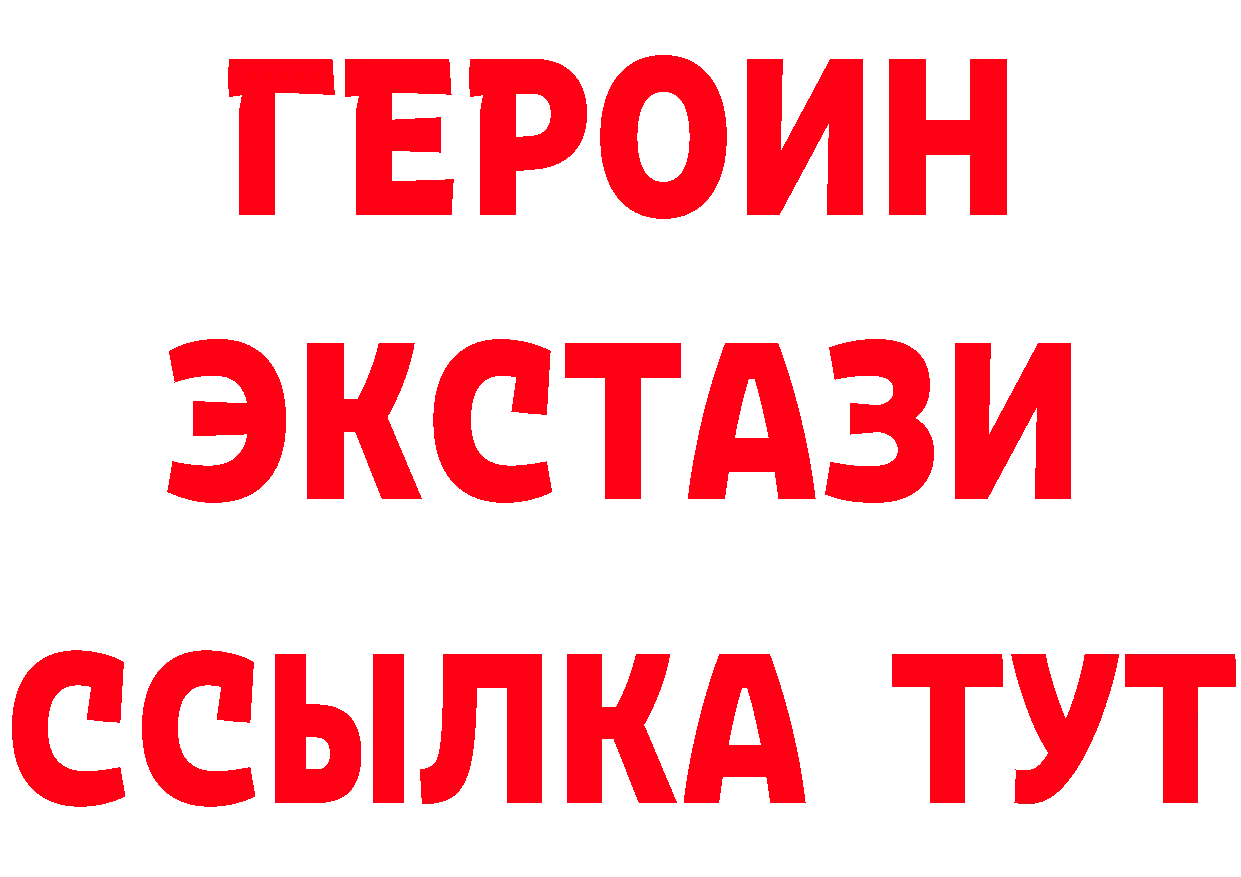 ГЕРОИН
ЭКСТАЗИ
ССЫЛКА ТУТ